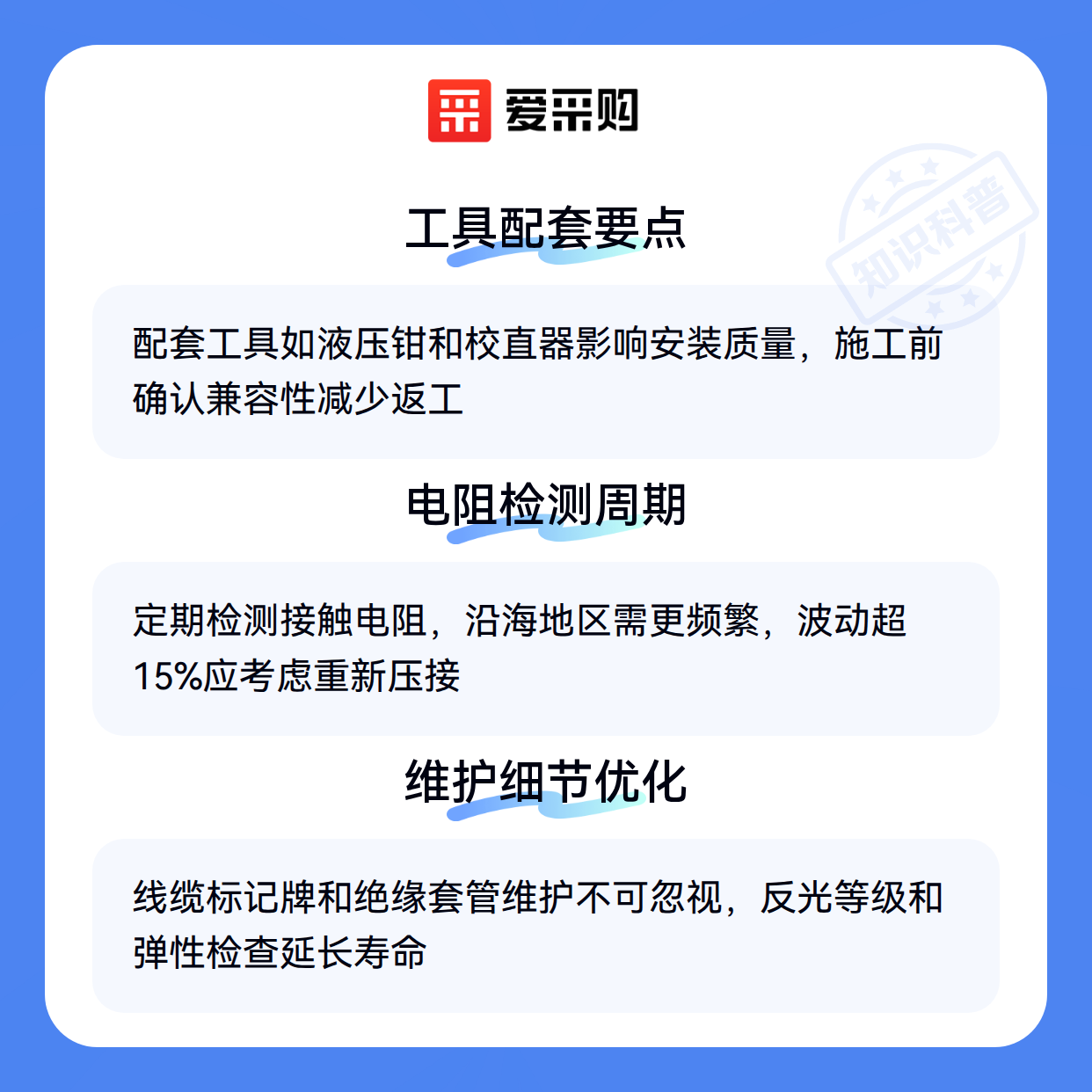 爱采购

工具配套要点

配套工具如液压钳和校直器影响安装质量，施工前确认兼容性减少返工

电阻检测周期

定期检测接触电阻，沿海地区需更频繁，波动超15%应考虑重新压接

维护细节优化

线缆标记牌和绝缘套管维护不可忽视，反光等级和弹性检查延长寿命

知识科普